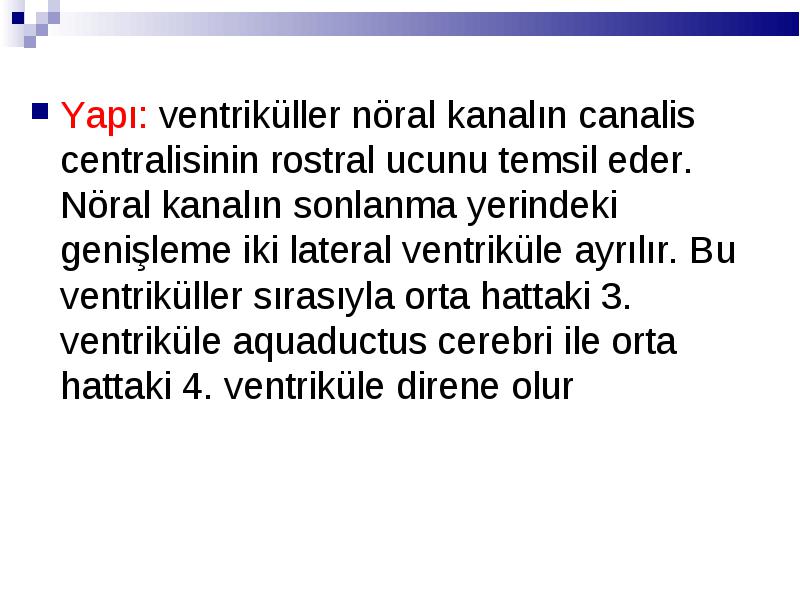 Yapı: ventriküller nöral kanalın canalis centralisinin rostral ucunu temsil eder. Nöral kanalın sonlanma yerindeki genişleme iki lateral ventriküle ayrılır. Bu ventriküller sırasıyla orta hattaki 3. ventriküle aquaductus cerebri ile orta hattaki 4. ventriküle direne olur